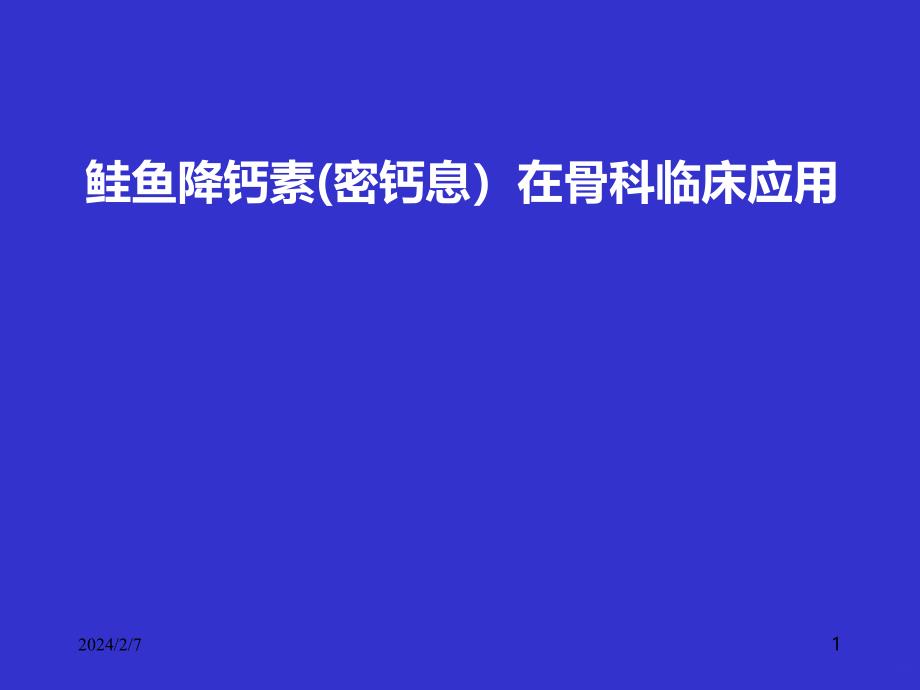 鲑鱼降钙素(密钙息）在骨科临床应用

2024/2/7

1